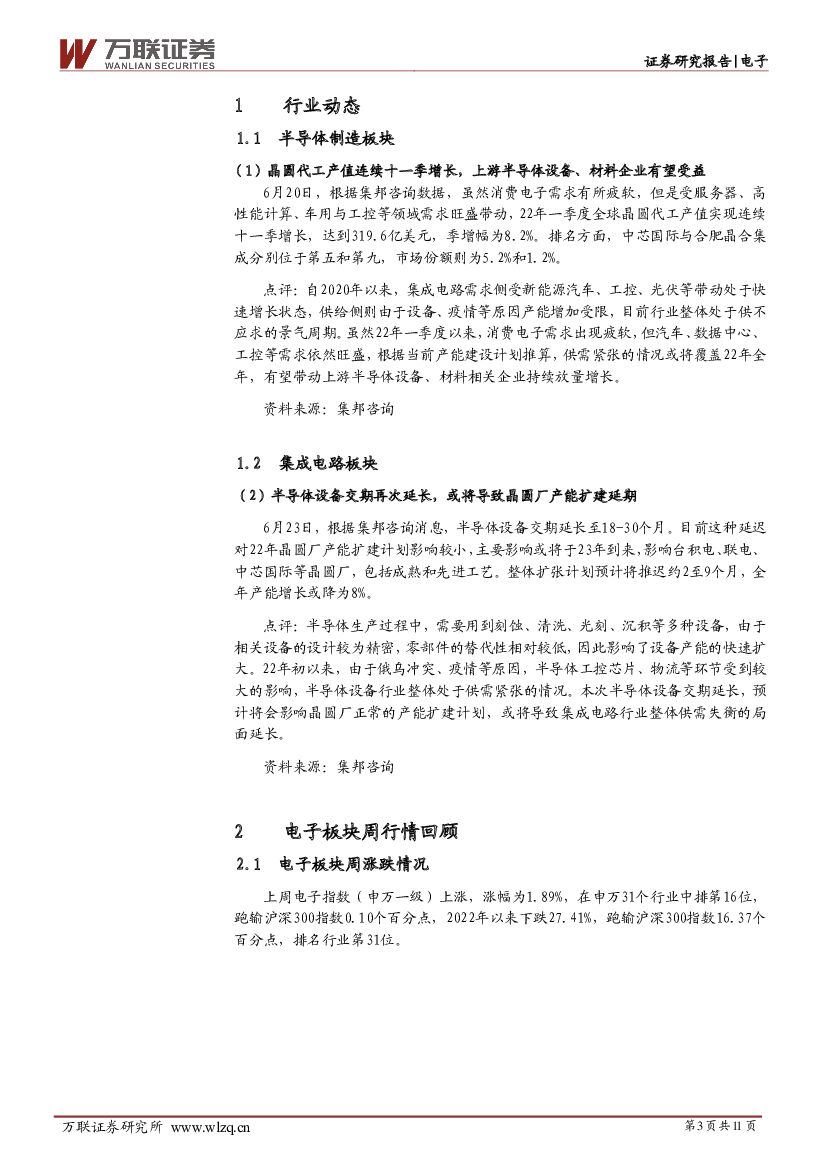 万联证券
WANLIAN SECURITIES

证券研究报告|电子

1 行业动态

1.1 半导体制造板块

（1）晶圆代工产值连续十一季增长，上游半导体设备、材料企业有望受益

6月20日，根据集邦咨询数据，虽然消费电子需求有所疲软，但是受服务器、高性能计算、车用与工控等领域需求旺盛带动，22年一季度全球晶圆代工产值实现连续十一季增长，达到319.6亿美元，季增幅为8.2%。排名方面，中芯国际与合肥晶合集成分别位于第五和第九，市场份额则为5.2%和1.2%。

点评：自2020年以来，集成电路需求侧受新能源汽车、工控、光伏等带动处于快速增长状态，供给侧则由于设备、疫情等原因产能增加受限，目前行业整体处于供不应求的景气周期。虽然22年一季度以来，消费电子需求出现疲软，但汽车、数据中心、工控等需求依然旺盛，根据当前产能建设计划推算，供需紧张的情况或将覆盖22年全年，有望带动上游半导体设备、材料相关企业持续放量增长。

资料来源：集邦咨询

1.2 集成电路板块

（2）半导体设备交期再次延长，或将导致晶圆厂产能扩建延期

6月23日，根据集邦咨询消息，半导体设备交期延长至18-30个月。目前这种延迟对22年晶圆厂产能扩建计划影响较小，主要影响或将于23年到来，影响台积电、联电、中芯国际等晶圆厂，包括成熟和先进工艺。整体扩张计划预计将推迟约2至9个月，全年产能增长或降为8%。

点评：半导体生产过程中，需要用到刻蚀、清洗、光刻、沉积等多种设备，由于相关设备的设计较为精密，零部件的替代性相对较低，因此影响了设备产能的快速扩大。22年初以来，由于俄乌冲突、疫情等原因，半导体工控芯片、物流等环节受到较大的影响，半导体设备行业整体处于供需紧张的情况。本次半导体设备交期延长，预计将会影响晶圆厂正常的产能扩建计划，或将导致集成电路行业整体供需失衡的局面延长。

资料来源：集邦咨询

2 电子板块周行情回顾

2.1 电子板块周涨跌情况

上周电子指数（申万一级）上涨，涨幅为1.89%，在申万31个行业中排第16位，跑输沪深300指数0.10个百分点，2022年以来下跌27.41%，跑输沪深300指数16.37个百分点，排名行业第31位。

万联证券研究所 www.wlzq.cn

第3页共11页